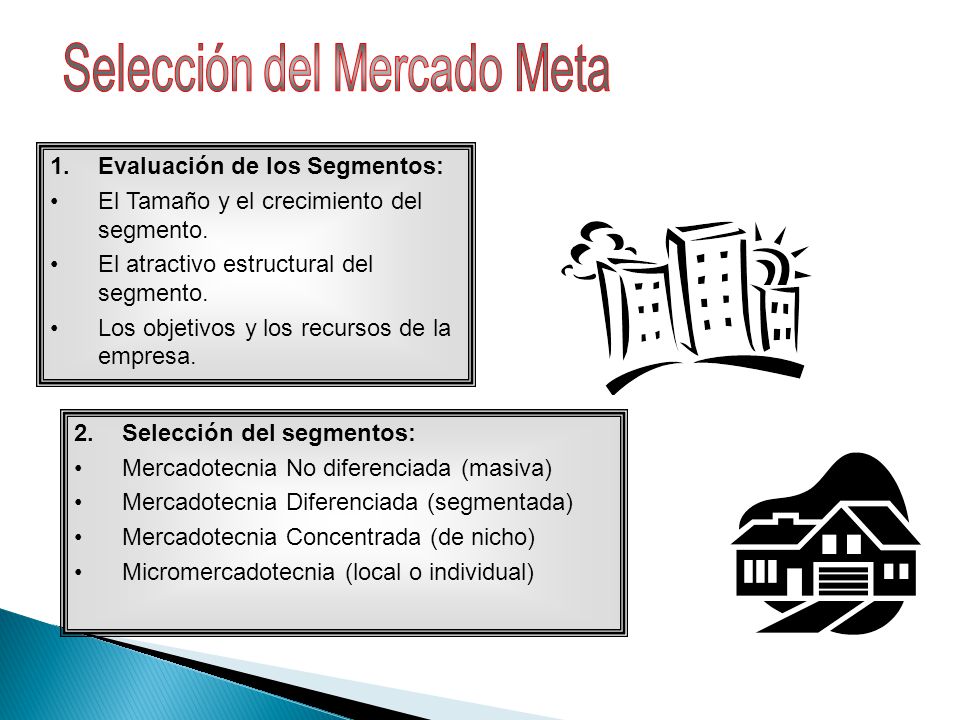 Selección del Mercado Meta

1. Evaluación de los Segmentos:
• El Tamaño y el crecimiento del segmento.
• El atractivo estructural del segmento.
• Los objetivos y los recursos de la empresa.

2. Selección del segmentos:
• Mercadotecnia No diferenciada (masiva)
• Mercadotecnia Diferenciada (segmentada)
• Mercadotecnia Concentrada (de nicho)
• Micromercadotecnia (local o individual)